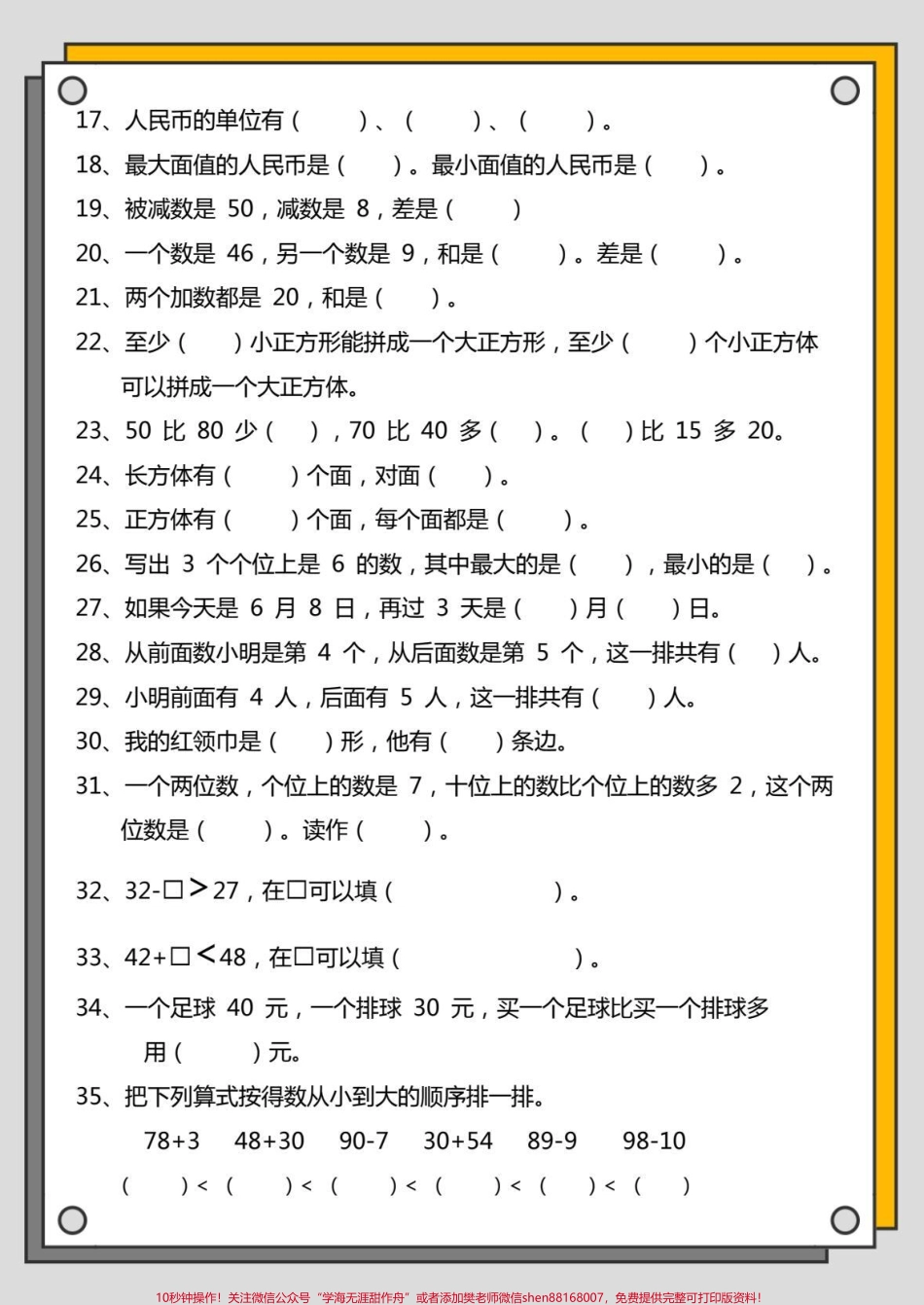 17、人民币的单位有（　　）、（　　）、（　　）。

18、最大面值的人民币是（　　）。最小面值的人民币是（　　）。

19、被减数是 50，减数是 8，差是（　　）

20、一个数是 46，另一个数是 9，和是（　　）。差是（　　）。

21、两个加数都是 20，和是（　　）。

22、至少（　　）小正方形能拼成一个大正方形，至少（　　）个小正方体可以拼成一个大正方体。

23、50 比 80 少（　），70 比 40 多（　）。（　）比 15 多 20。

24、长方体有（　　）个面，对面（　　）。

25、正方体有（　　）个面，每个面都是（　　）。

26、写出 3 个个位上是 6 的数，其中最大的是（　　），最小的是（　　）。

27、如果今天是 6 月 8 日，再过 3 天是（　　）月（　　）日。

28、从前面数小明是第 4 个，从后面数是第 5 个，这一排共有（　　）人。

29、小明前面有 4 人，后面有 5 人，这一排共有（　　）人。

30、我的红领巾是（　　）形，他有（　　）条边。

31、一个两位数，个位上的数是 7，十位上的数比个位上的数多 2，这个两位数是（　　）。读作（　　）。

32、32-□＞27，在□可以填（　　　　）。

33、42+□＜48，在□可以填（　　　　）。

34、一个足球 40 元，一个排球 30 元，买一个足球比买一个排球多用（　　）元。

35、把下列算式按得数从小到大的顺序排一排。

78+3　48+30　90-7　30+54　89-9　98-10

（　　）<（　　）<（　　）<（　　）<（　　）<（　　）

10秒钟操作！关注微信公众号“学海无涯甜作舟”或者添加樊老师微信shen88168007，免费提供完整可打印版资料！